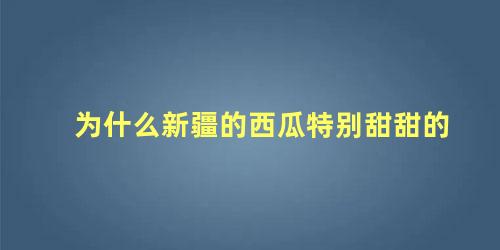 为什么新疆的西瓜特别甜甜的